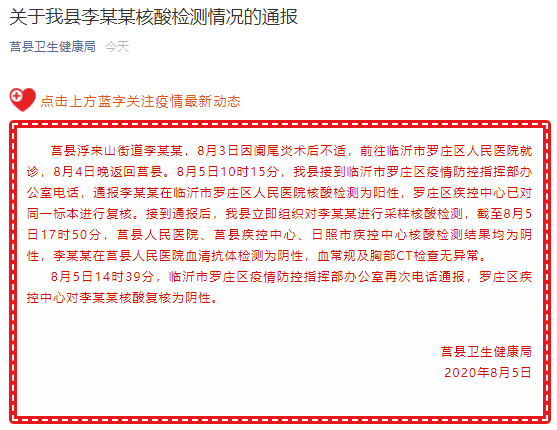 关于我县李某某核酸检测情况的通报

莒县卫生健康局 今天

点击上方蓝字关注疫情最新动态

莒县浮来山街道李某某，8月3日因阑尾炎术后不适，前往临沂市罗庄区人民医院就诊，8月4日晚返回莒县。8月5日10时15分，我县接到临沂市罗庄区疫情防控指挥部办公室电话，通报李某某在临沂市罗庄区人民医院核酸检测为阳性，罗庄区疾控中心已对同一标本进行复核。接到通报后，我县立即组织对李某某进行采样核酸检测，截至8月5日17时50分，莒县人民医院、莒县疾控中心、日照市疾控中心核酸检测结果均为阴性，李某某在莒县人民医院血清抗体检测为阴性，血常规及胸部CT检查无异常。

8月5日14时39分，临沂市罗庄区疫情防控指挥部办公室再次电话通报，罗庄区疾控中心对李某某核酸复核为阴性。

莒县卫生健康局
2020年8月5日